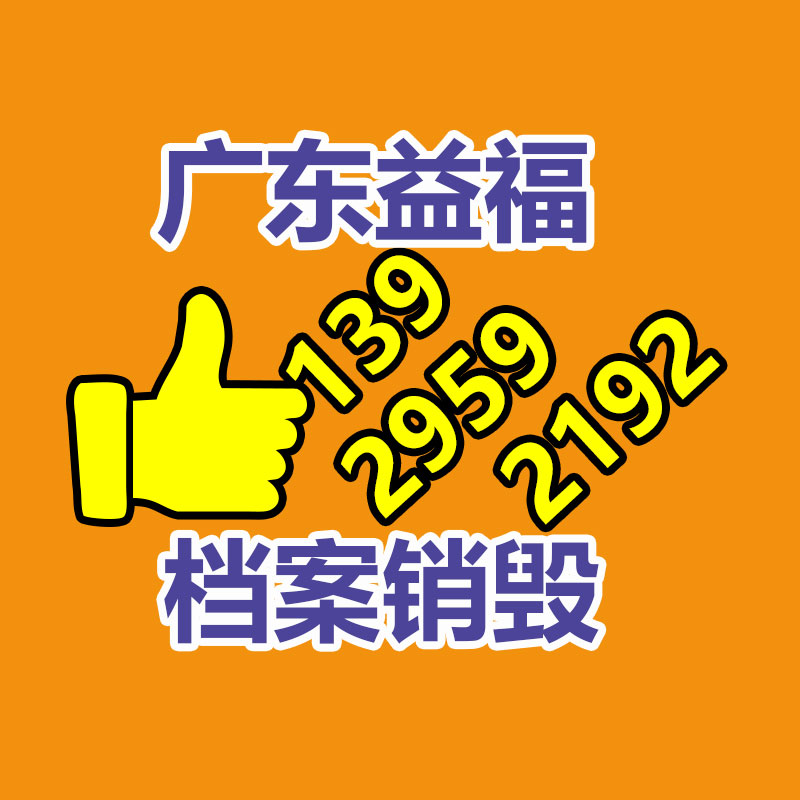 广东益福

139
2959
2192

档案销毁